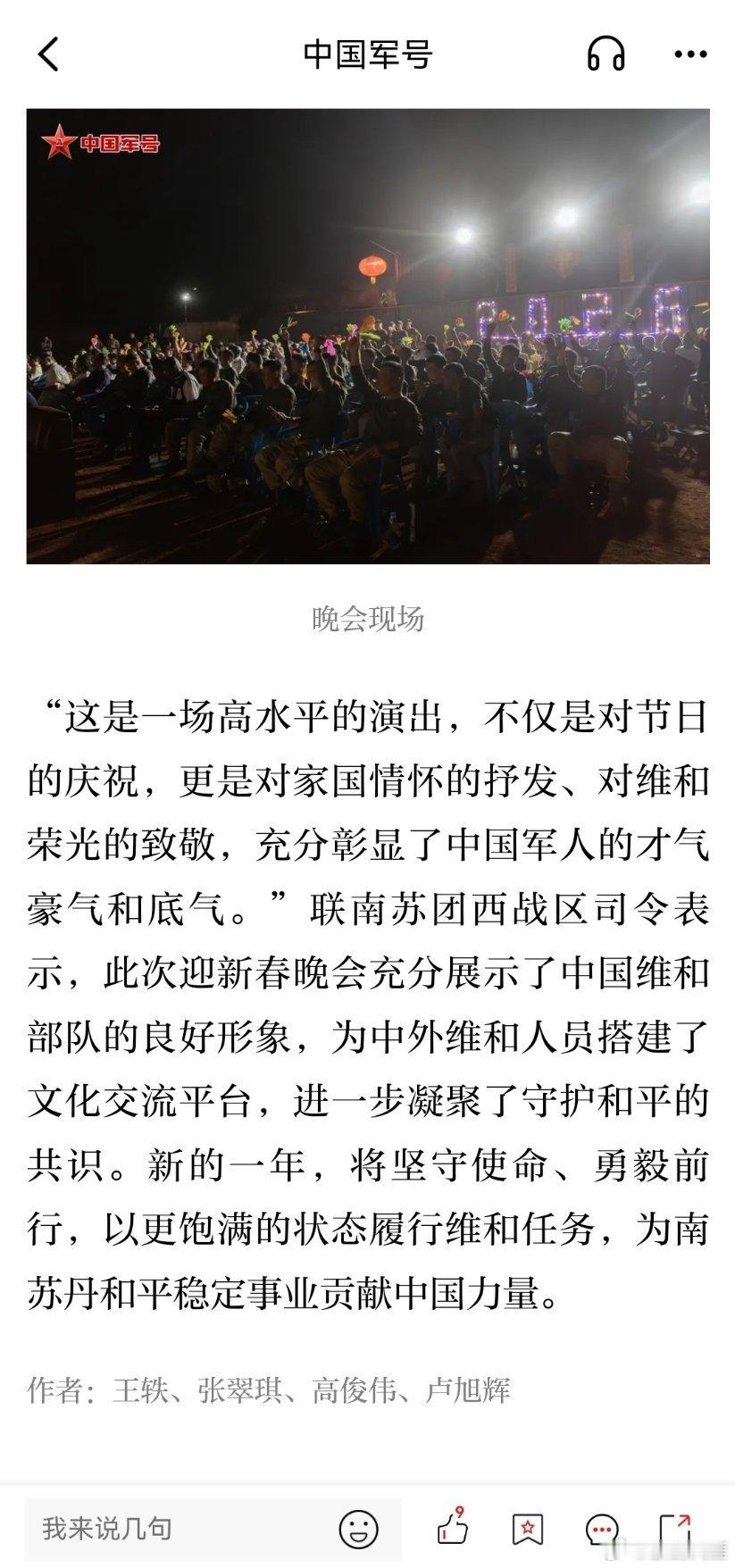 中国军号

中国军号

2026

晚会现场

“这是一场高水平的演出，不仅是对节日的庆祝，更是对家国情怀的抒发、对维和荣光的致敬，充分彰显了中国军人的才气豪气和底气。”联南苏团西战区司令表示，此次迎新春晚会充分展示了中国维和部队的良好形象，为中外维和人员搭建了文化交流平台，进一步凝聚了守护和平的共识。新的一年，将坚守使命、勇毅前行，以更饱满的状态履行维和任务，为南苏丹和平稳定事业贡献中国力量。

作者：王轶、张翠琪、高俊伟、卢旭辉

我来说几句

9